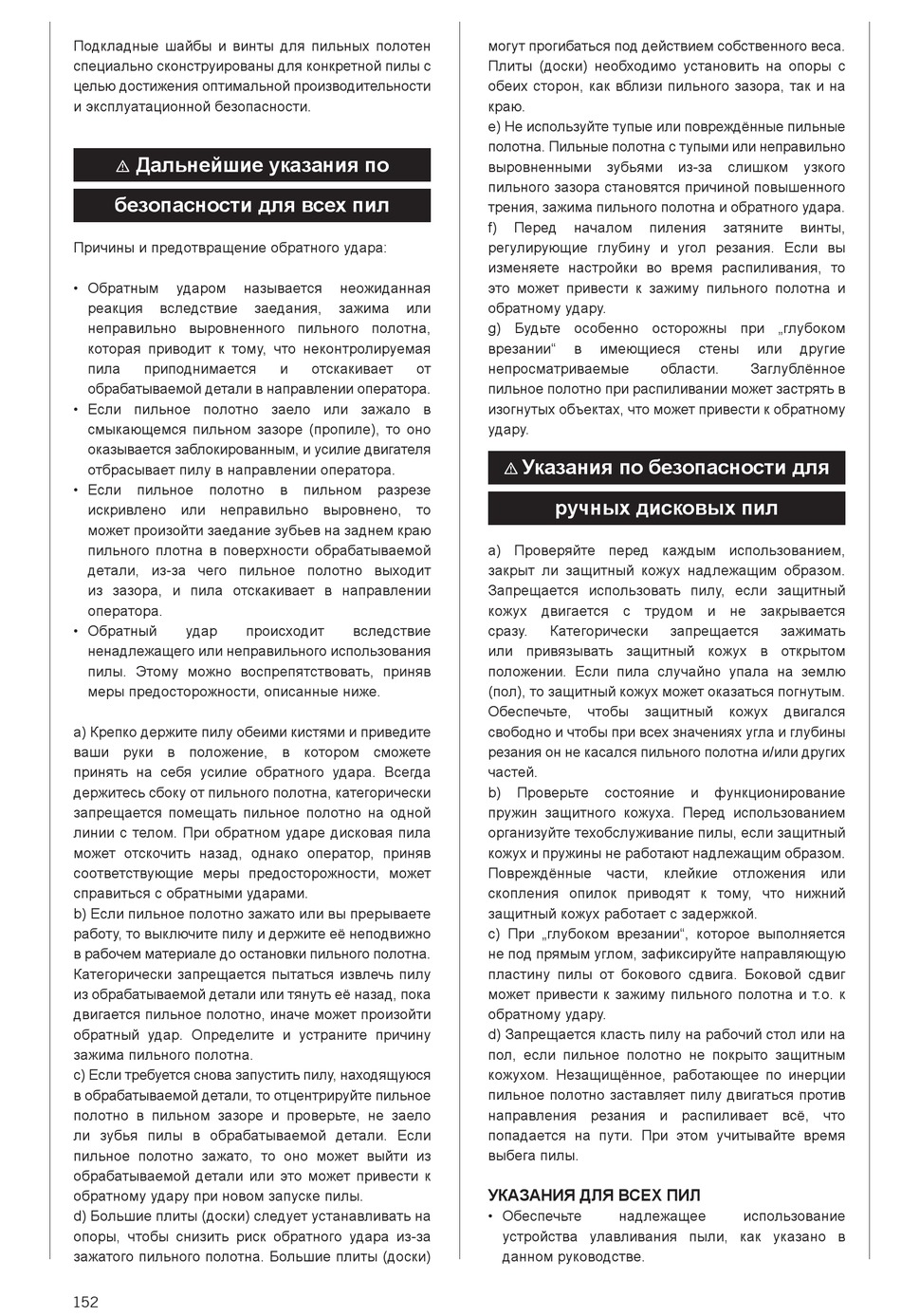 Подкладные шайбы и винты для пильных полотен специально сконструированы для конкретной пилы с целью достижения оптимальной производительности и эксплуатационной безопасности.

⚠ Дальнейшие указания по безопасности для всех пил

Причины и предотвращение обратного удара:

• Обратным ударом называется неожиданная реакция вследствие заедания, зажима или неправильно выровненного пильного полотна, которая приводит к тому, что неконтролируемая пила приподнимается и отскакивает от обрабатываемой детали в направлении оператора.
• Если пильное полотно заело или зажало в смыкающемся пильном зазоре (пропиле), то оно оказывается заблокированным, и усилие двигателя отбрасывает пилу в направлении оператора.
• Если пильное полотно в пильном разрезе искривлено или неправильно выровнено, то может произойти заедание зубьев на заднем краю пильного плотна в поверхности обрабатываемой детали, из-за чего пильное полотно выходит из зазора, и пила отскакивает в направлении оператора.
• Обратный удар происходит вследствие ненадлежащего или неправильного использования пилы. Этому можно воспрепятствовать, приняв меры предосторожности, описанные ниже.

a) Крепко держите пилу обеими кистями и приведите ваши руки в положение, в котором сможете принять на себя усилие обратного удара. Всегда держитесь сбоку от пильного полотна, категорически запрещается помещать пильное полотно на одной линии с телом. При обратном ударе дисковая пила может отскочить назад, однако оператор, приняв соответствующие меры предосторожности, может справиться с обратными ударами.
b) Если пильное полотно зажато или вы прерываете работу, то выключите пилу и держите её неподвижно в рабочем материале до остановки пильного полотна. Категорически запрещается пытаться извлечь пилу из обрабатываемой детали или тянуть её назад, пока двигается пильное полотно, иначе может произойти обратный удар. Определите и устраните причину зажима пильного полотна.
c) Если требуется снова запустить пилу, находящуюся в обрабатываемой детали, то отцентрируйте пильное полотно в пильном зазоре и проверьте, не заело ли зубья пилы в обрабатываемой детали. Если пильное полотно зажато, то оно может выйти из обрабатываемой детали или это может привести к обратному удару при новом запуске пилы.
d) Большие плиты (доски) следует устанавливать на опоры, чтобы снизить риск обратного удара из-за зажатого пильного полотна. Большие плиты (доски) могут прогибаться под действием собственного веса. Плиты (доски) необходимо установить на опоры с обеих сторон, как вблизи пильного зазора, так и на краю.
e) Не используйте тупые или повреждённые пильные полотна. Пильные полотна с тупыми или неправильно выровненными зубьями из-за слишком узкого пильного зазора становятся причиной повышенного трения, зажима пильного полотна и обратного удара.
f) Перед началом пиления затяните винты, регулирующие глубину и угол резания. Если вы изменяете настройки во время распиливания, то это может привести к зажиму пильного полотна и обратному удару.
g) Будьте особенно осторожны при „глубоком врезании“ в имеющиеся стены или другие непросматриваемые области. Заглублённое пильное полотно при распиливании может застрять в изогнутых объектах, что может привести к обратному удару.

⚠ Указания по безопасности для ручных дисковых пил

a) Проверяйте перед каждым использованием, закрыт ли защитный кожух надлежащим образом. Запрещается использовать пилу, если защитный кожух двигается с трудом и не закрывается сразу. Категорически запрещается зажимать или привязывать защитный кожух в открытом положении. Если пила случайно упала на землю (пол), то защитный кожух может оказаться погнутым. Обеспечьте, чтобы защитный кожух двигался свободно и чтобы при всех значениях угла и глубины резания он не касался пильного полотна и/или других частей.
b) Проверьте состояние и функционирование пружин защитного кожуха. Перед использованием организуйте техобслуживание пилы, если защитный кожух и пружины не работают надлежащим образом. Повреждённые части, клейкие отложения или скопления опилок приводят к тому, что нижний защитный кожух работает с задержкой.
c) При „глубоком врезании“, которое выполняется не под прямым углом, зафиксируйте направляющую пластину пилы от бокового сдвига. Боковой сдвиг может привести к зажиму пильного полотна и т.о. к обратному удару.
d) Запрещается класть пилу на рабочий стол или на пол, если пильное полотно не покрыто защитным кожухом. Незащищённое, работающее по инерции пильное полотно заставляет пилу двигаться против направления резания и распиливает всё, что попадается на пути. При этом учитывайте время выбега пилы.

УКАЗАНИЯ ДЛЯ ВСЕХ ПИЛ
• Обеспечьте надлежащее использование устройства улавливания пыли, как указано в данном руководстве.

152